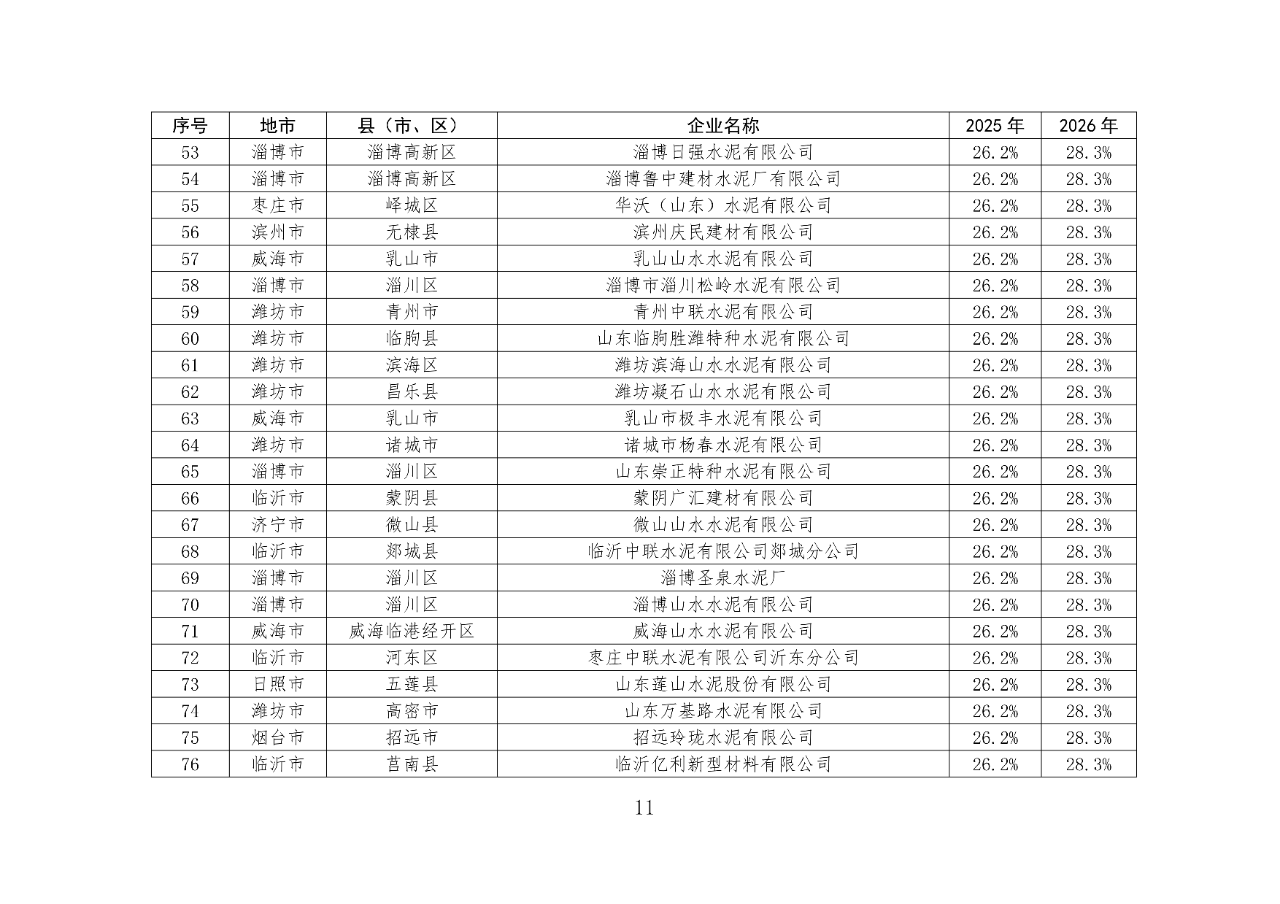 | 序号 | 地市 | 县（市、区） | 企业名称 | 2025 年 | 2026 年 |
|---|---|---|---|---|---|
| 53 | 淄博市 | 淄博高新区 | 淄博日强水泥有限公司 | 26.2% | 28.3% |
| 54 | 淄博市 | 淄博高新区 | 淄博鲁中建材水泥厂有限公司 | 26.2% | 28.3% |
| 55 | 枣庄市 | 峄城区 | 华沃（山东）水泥有限公司 | 26.2% | 28.3% |
| 56 | 滨州市 | 无棣县 | 滨州庆民建材有限公司 | 26.2% | 28.3% |
| 57 | 威海市 | 乳山市 | 乳山山水水泥有限公司 | 26.2% | 28.3% |
| 58 | 淄博市 | 淄川区 | 淄博市淄川松岭水泥有限公司 | 26.2% | 28.3% |
| 59 | 潍坊市 | 青州市 | 青州中联水泥有限公司 | 26.2% | 28.3% |
| 60 | 潍坊市 | 临朐县 | 山东临朐胜潍特种水泥有限公司 | 26.2% | 28.3% |
| 61 | 潍坊市 | 滨海区 | 潍坊滨海山水水泥有限公司 | 26.2% | 28.3% |
| 62 | 潍坊市 | 昌乐县 | 潍坊凝石山水水泥有限公司 | 26.2% | 28.3% |
| 63 | 威海市 | 乳山市 | 乳山市极丰水泥有限公司 | 26.2% | 28.3% |
| 64 | 潍坊市 | 诸城市 | 诸城市杨春水泥有限公司 | 26.2% | 28.3% |
| 65 | 淄博市 | 淄川区 | 山东崇正特种水泥有限公司 | 26.2% | 28.3% |
| 66 | 临沂市 | 蒙阴县 | 蒙阴广汇建材有限公司 | 26.2% | 28.3% |
| 67 | 济宁市 | 微山县 | 微山山水水泥有限公司 | 26.2% | 28.3% |
| 68 | 临沂市 | 郯城县 | 临沂中联水泥有限公司郯城分公司 | 26.2% | 28.3% |
| 69 | 淄博市 | 淄川区 | 淄博圣泉水泥厂 | 26.2% | 28.3% |
| 70 | 淄博市 | 淄川区 | 淄博山水水泥有限公司 | 26.2% | 28.3% |
| 71 | 威海市 | 威海临港经开区 | 威海山水水泥有限公司 | 26.2% | 28.3% |
| 72 | 临沂市 | 河东区 | 枣庄中联水泥有限公司沂东分公司 | 26.2% | 28.3% |
| 73 | 日照市 | 五莲县 | 山东莲山水泥股份有限公司 | 26.2% | 28.3% |
| 74 | 潍坊市 | 高密市 | 山东万基路水泥有限公司 | 26.2% | 28.3% |
| 75 | 烟台市 | 招远市 | 招远玲珑水泥有限公司 | 26.2% | 28.3% |
| 76 | 临沂市 | 莒南县 | 临沂亿利新型材料有限公司 | 26.2% | 28.3% |

11